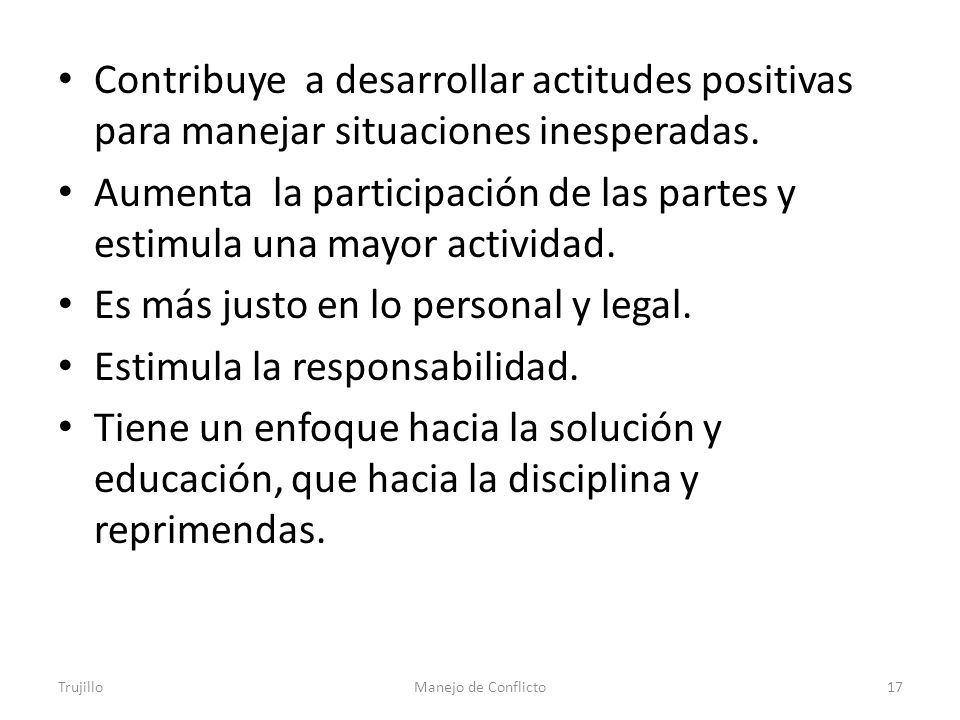 • Contribuye a desarrollar actitudes positivas para manejar situaciones inesperadas.
• Aumenta la participación de las partes y estimula una mayor actividad.
• Es más justo en lo personal y legal.
• Estimula la responsabilidad.
• Tiene un enfoque hacia la solución y educación, que hacia la disciplina y reprimendas.

Trujillo
Manejo de Conflicto
17